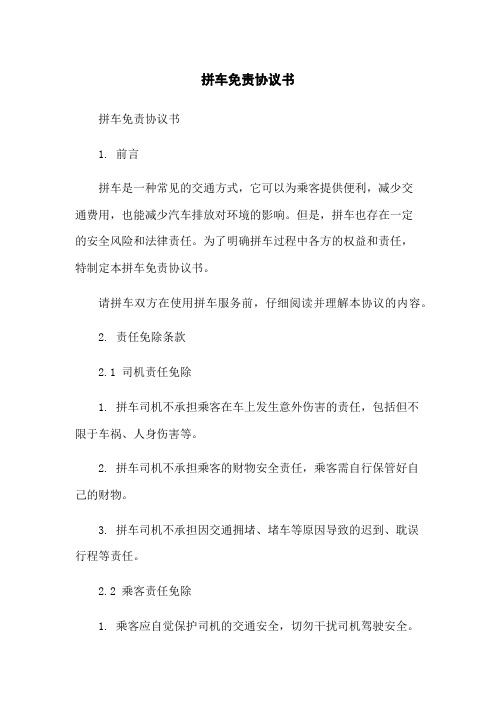 拼车免责协议书

拼车免责协议书

1. 前言

拼车是一种常见的交通方式，它可以为乘客提供便利，减少交通费用，也能减少汽车排放对环境的影响。但是，拼车也存在一定的安全风险和法律责任。为了明确拼车过程中各方的权益和责任，特制定本拼车免责协议书。

请拼车双方在使用拼车服务前，仔细阅读并理解本协议的内容。

2. 责任免除条款

2.1 司机责任免除

1. 拼车司机不承担乘客在车上发生意外伤害的责任，包括但不限于车祸、人身伤害等。

2. 拼车司机不承担乘客的财物安全责任，乘客需自行保管好自己的财物。

3. 拼车司机不承担因交通拥堵、堵车等原因导致的迟到、耽误行程等责任。

2.2 乘客责任免除

1. 乘客应自觉保护司机的交通安全，切勿干扰司机驾驶安全。